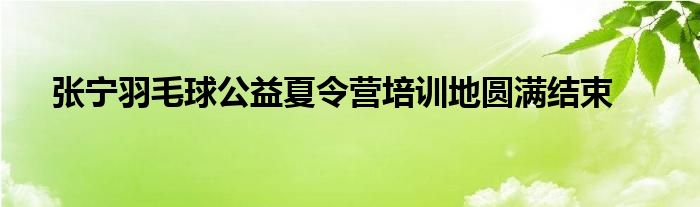 张宁羽毛球公益夏令营培训地圆满结束